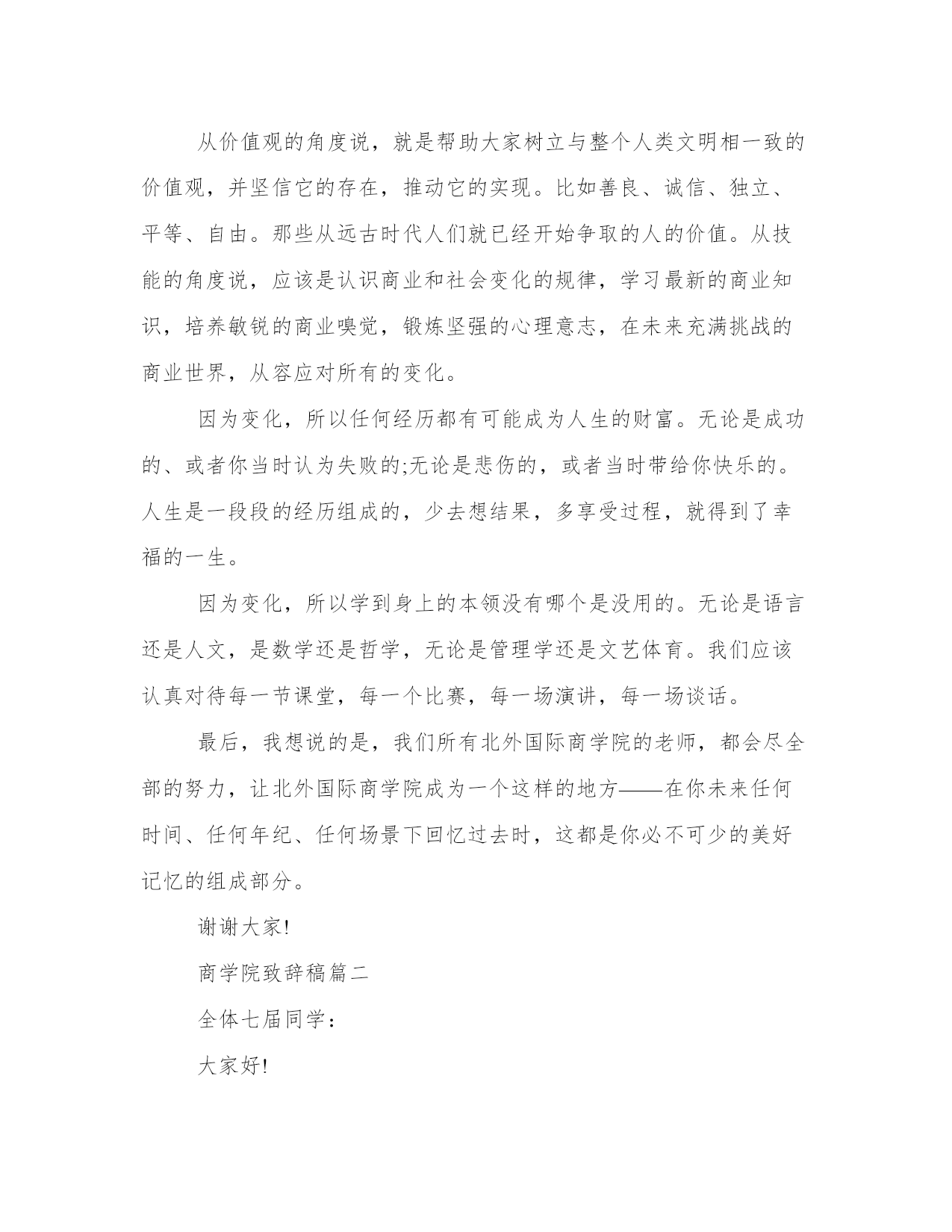 从价值观的角度说，就是帮助大家树立与整个人类文明相一致的价值观，并坚信它的存在，推动它的实现。比如善良、诚信、独立、平等、自由。那些从远古时代人们就已经开始争取的人的价值。从技能的角度说，应该是认识商业和社会变化的规律，学习最新的商业知识，培养敏锐的商业嗅觉，锻炼坚强的心理意志，在未来充满挑战的商业世界，从容应对所有的变化。

因为变化，所以任何经历都有可能成为人生的财富。无论是成功的、或者你当时认为失败的;无论是悲伤的，或者当时带给你快乐的。人生是一段段的经历组成的，少去想结果，多享受过程，就得到了幸福的一生。

因为变化，所以学到身上的本领没有哪个是没用的。无论是语言还是人文，是数学还是哲学，无论是管理学还是文艺体育。我们应该认真对待每一节课堂，每一个比赛，每一场演讲，每一场谈话。

最后，我想说的是，我们所有北外国际商学院的老师，都会尽全部的努力，让北外国际商学院成为一个这样的地方——在你未来任何时间、任何年纪、任何场景下回忆过去时，这都是你必不可少的美好记忆的组成部分。

谢谢大家!

商学院致辞稿篇二

全体七届同学：

大家好!